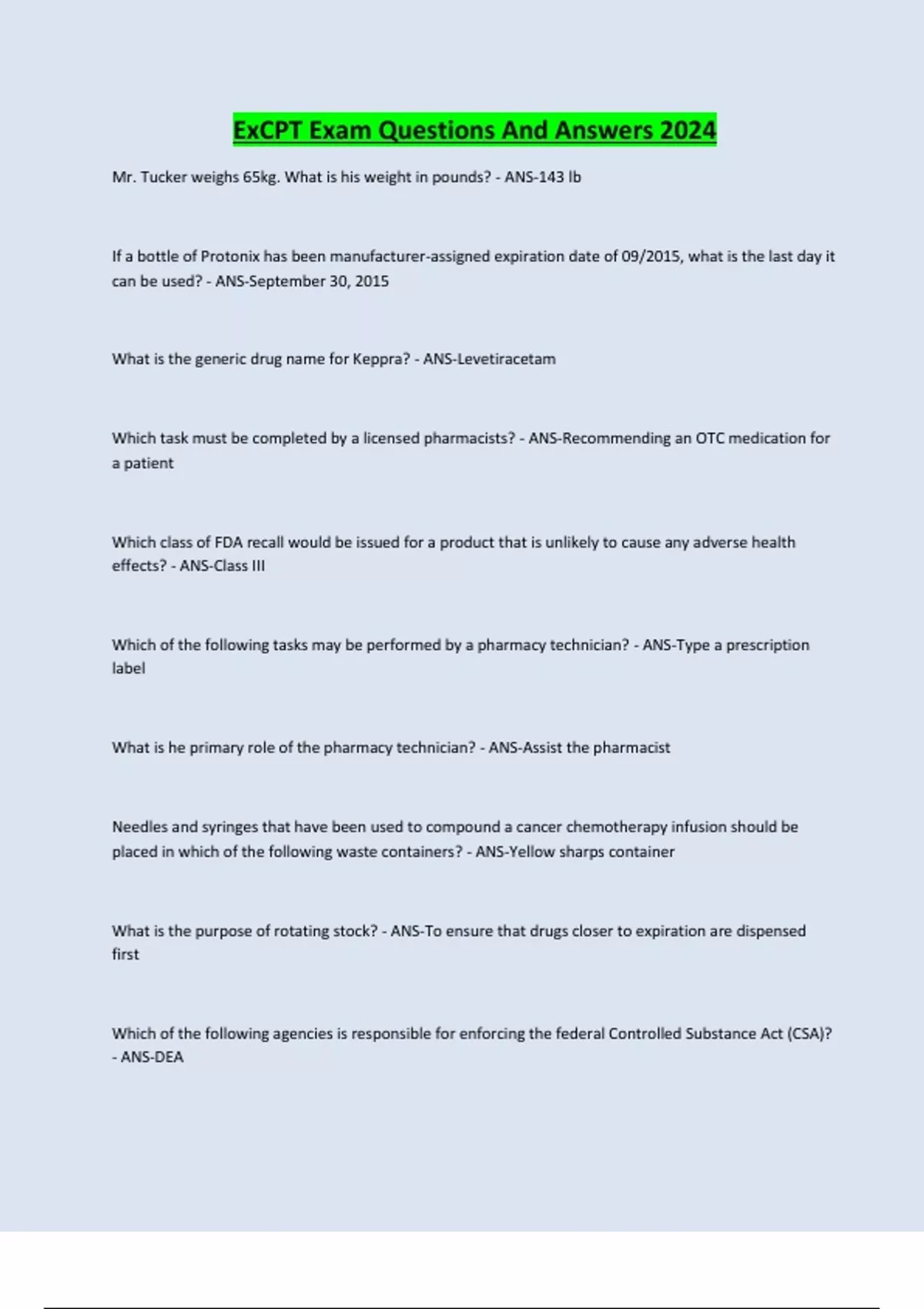 ExCPT Exam Questions And Answers 2024

Mr. Tucker weighs 65kg. What is his weight in pounds? - ANS-143 lb

If a bottle of Protonix has been manufacturer-assigned expiration date of 09/2015, what is the last day it can be used? - ANS-September 30, 2015

What is the generic drug name for Keppra? - ANS-Levetiracetam

Which task must be completed by a licensed pharmacists? - ANS-Recommending an OTC medication for a patient

Which class of FDA recall would be issued for a product that is unlikely to cause any adverse health effects? - ANS-Class III

Which of the following tasks may be performed by a pharmacy technician? - ANS-Type a prescription label

What is he primary role of the pharmacy technician? - ANS-Assist the pharmacist

Needles and syringes that have been used to compound a cancer chemotherapy infusion should be placed in which of the following waste containers? - ANS-Yellow sharps container

What is the purpose of rotating stock? - ANS-To ensure that drugs closer to expiration are dispensed first

Which of the following agencies is responsible for enforcing the federal Controlled Substance Act (CSA)? - ANS-DEA